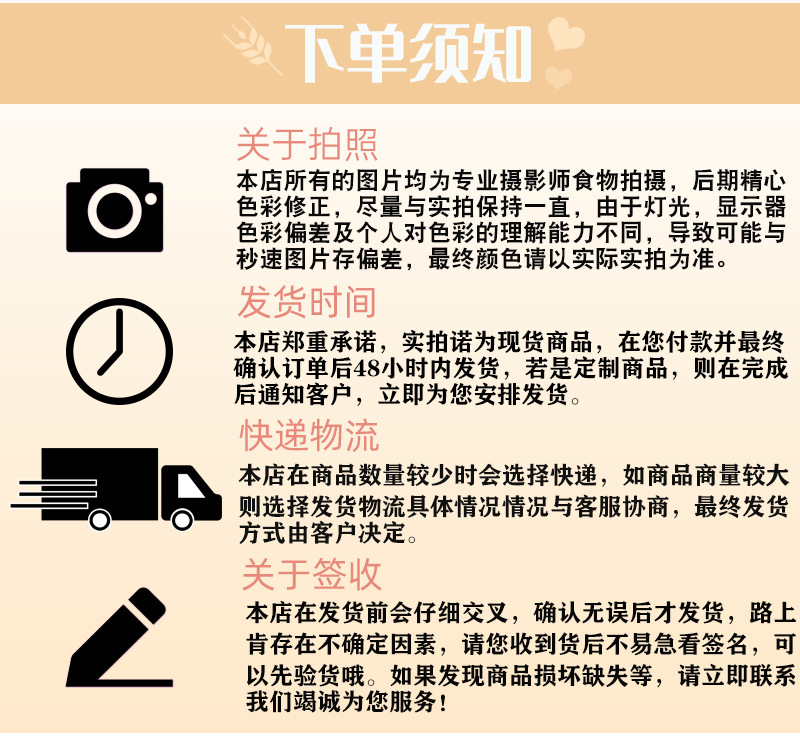 下单须知

关于拍照

本店所有的图片均为专业摄影师食物拍摄，后期精心色彩修正，尽量与实拍保持一直，由于灯光，显示器色彩偏差及个人对色彩的理解能力不同，导致可能与秒速图片存偏差，最终颜色请以实际实拍为准。

发货时间

本店郑重承诺，实拍诺为现货商品，在您付款并最终确认订单后48小时内发货，若是定制商品，则在完成后通知客户，立即为您安排发货。

快递物流

本店在商品数量较少时会选择快递，如商品商量较大则选择发货物流具体情况情况与客服协商，最终发货方式由客户决定。

关于签收

本店在发货前会仔细交叉，确认无误后才发货，路上肯存在不确定因素，请您收到货后不易急看签名，可以先验货哦。如果发现商品损坏缺失等，请立即联系我们竭诚为您服务！